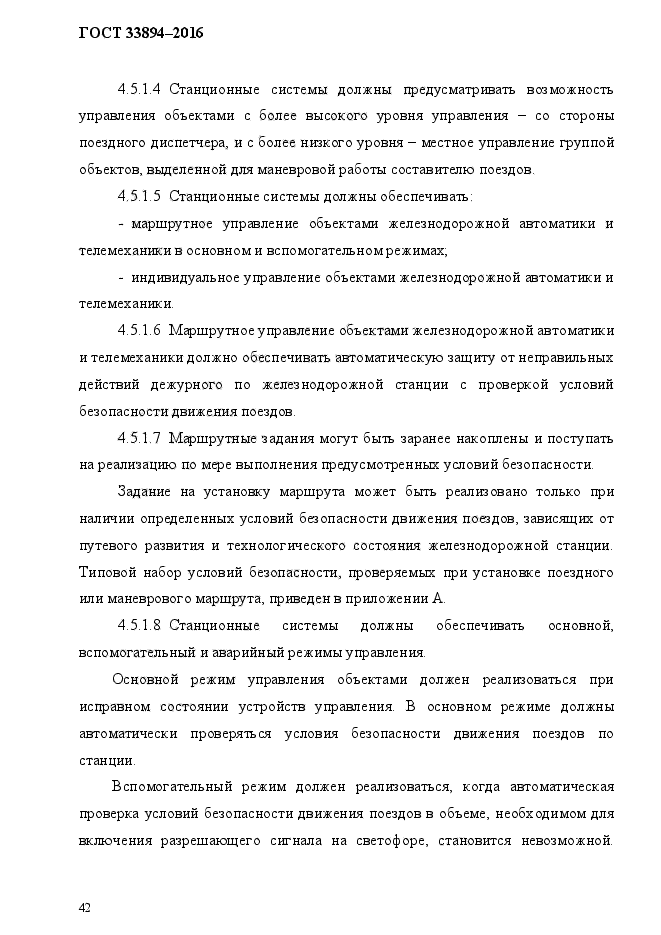 ГОСТ 33894–2016

4.5.1.4 Станционные системы должны предусматривать возможность управления объектами с более высокого уровня управления – со стороны поездного диспетчера, и с более низкого уровня – местное управление группой объектов, выделенной для маневровой работы составителю поездов.

4.5.1.5 Станционные системы должны обеспечивать:

- маршрутное управление объектами железнодорожной автоматики и телемеханики в основном и вспомогательном режимах;

- индивидуальное управление объектами железнодорожной автоматики и телемеханики.

4.5.1.6 Маршрутное управление объектами железнодорожной автоматики и телемеханики должно обеспечивать автоматическую защиту от неправильных действий дежурного по железнодорожной станции с проверкой условий безопасности движения поездов.

4.5.1.7 Маршрутные задания могут быть заранее накоплены и поступать на реализацию по мере выполнения предусмотренных условий безопасности.

Задание на установку маршрута может быть реализовано только при наличии определенных условий безопасности движения поездов, зависящих от путевого развития и технологического состояния железнодорожной станции. Типовой набор условий безопасности, проверяемых при установке поездного или маневрового маршрута, приведен в приложении А.

4.5.1.8 Станционные системы должны обеспечивать основной, вспомогательный и аварийный режимы управления.

Основной режим управления объектами должен реализоваться при исправном состоянии устройств управления. В основном режиме должны автоматически проверяться условия безопасности движения поездов по станции.

Вспомогательный режим должен реализоваться, когда автоматическая проверка условий безопасности движения поездов в объеме, необходимом для включения разрешающего сигнала на светофоре, становится невозможной.

42